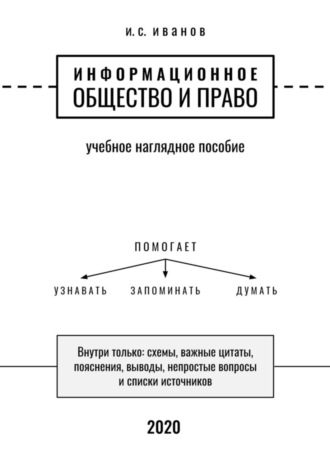 И. С. ИВАНОВ

ИНФОРМАЦИОННОЕ ОБЩЕСТВО И ПРАВО

учебное наглядное пособие

ПОМОГАЕТ

УЗНАВАТЬ ЗАПОМИНАТЬ ДУМАТЬ

Внутри только: схемы, важные цитаты, пояснения, выводы, непростые вопросы и списки источников

2020